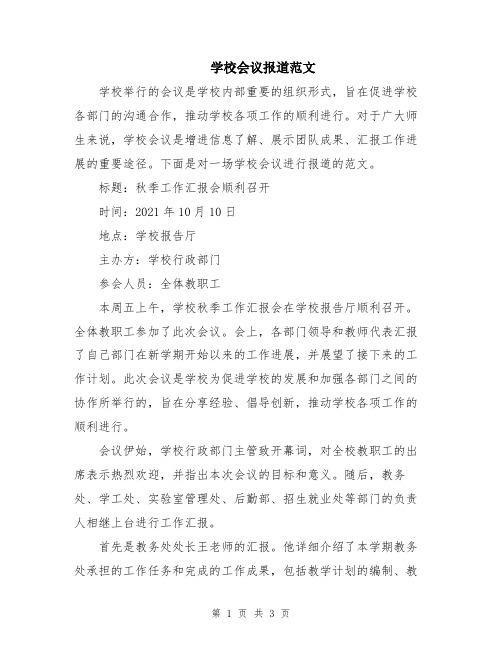 学校会议报道范文

学校举行的会议是学校内部重要的组织形式，旨在促进学校各部门的沟通合作，推动学校各项工作的顺利进行。对于广大师生来说，学校会议是增进信息了解、展示团队成果、汇报工作进展的重要途径。下面是对一场学校会议进行报道的范文。

标题：秋季工作汇报会顺利召开

时间：2021 年 10 月 10 日

地点：学校报告厅

主办方：学校行政部门

参会人员：全体教职工

本周五上午，学校秋季工作汇报会在学校报告厅顺利召开。全体教职工参加了此次会议。会上，各部门领导和教师代表汇报了自己部门在新学期开始以来的工作进展，并展望了接下来的工作计划。此次会议是学校为促进学校的发展和加强各部门之间的协作所举行的，旨在分享经验、倡导创新，推动学校各项工作的顺利进行。

会议伊始，学校行政部门主管致开幕词，对全校教职工的出席表示热烈欢迎，并指出本次会议的目标和意义。随后，教务处、学工处、实验室管理处、后勤部、招生就业处等部门的负责人相继上台进行工作汇报。

首先是教务处处长王老师的汇报。他详细介绍了本学期教务处承担的工作任务和完成的工作成果，包括教学计划的编制、教

第 1 页 共 3 页